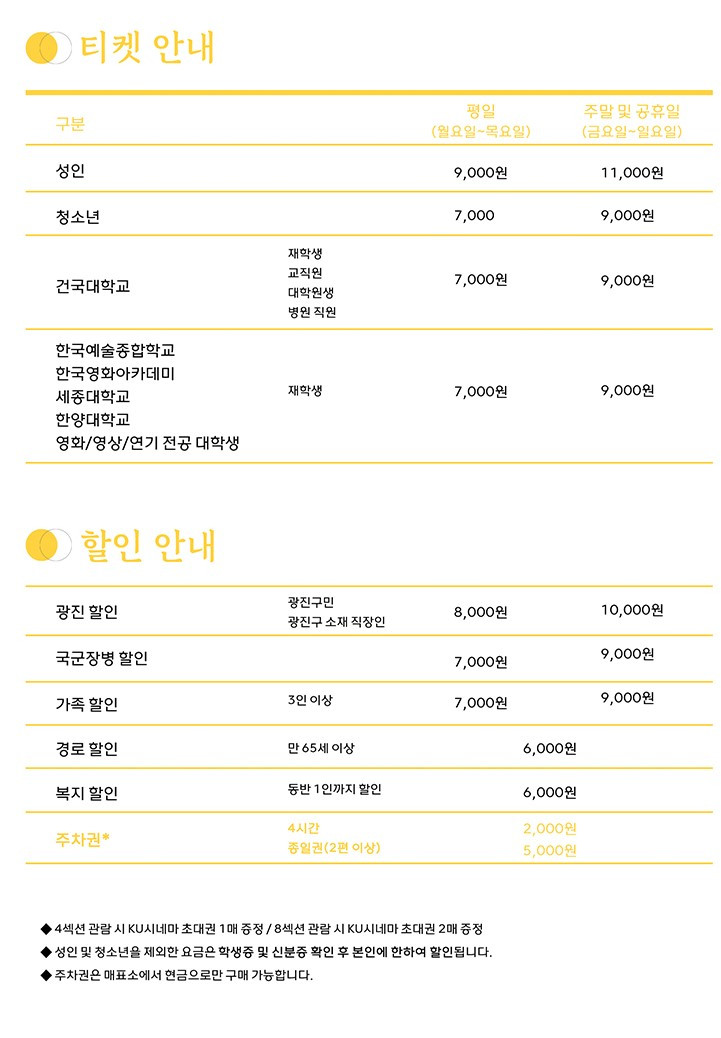 티켓 안내

| 구분 | | 평일 (월요일~목요일) | 주말 및 공휴일 (금요일~일요일) |
|---|---|---|---|
| 성인 | | 9,000원 | 11,000원 |
| 청소년 | | 7,000 | 9,000원 |
| 건국대학교 | 재학생 교직원 대학원생 병원 직원 | 7,000원 | 9,000원 |
| 한국예술종합학교 한국영화아카데미 세종대학교 한양대학교 영화/영상/연기 전공 대학생 | 재학생 | 7,000원 | 9,000원 |

할인 안내

| | | | |
|---|---|---|---|
| 광진 할인 | 광진구민 광진구 소재 직장인 | 8,000원 | 10,000원 |
| 국군장병 할인 | | 7,000원 | 9,000원 |
| 가족 할인 | 3인 이상 | 7,000원 | 9,000원 |
| 경로 할인 | 만 65세 이상 | 6,000원 | |
| 복지 할인 | 동반 1인까지 할인 | 6,000원 | |
| 주차권* | 4시간 종일권(2편 이상) | 2,000원 5,000원 | |

◆ 4섹션 관람 시 KU시네마 초대권 1매 증정 / 8섹션 관람 시 KU시네마 초대권 2매 증정
◆ 성인 및 청소년을 제외한 요금은 학생증 및 신분증 확인 후 본인에 한하여 할인됩니다.
◆ 주차권은 매표소에서 현금으로만 구매 가능합니다.